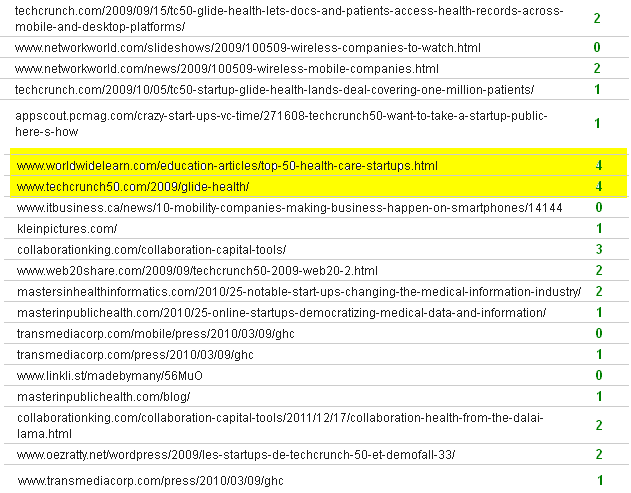 | | |
|---|---|
| techcrunch.com/2009/09/15/tc50-glide-health-lets-docs-and-patients-access-health-records-across-mobile-and-desktop-platforms/ | 2 |
| www.networkworld.com/slideshows/2009/100509-wireless-companies-to-watch.html | 0 |
| www.networkworld.com/news/2009/100509-wireless-mobile-companies.html | 2 |
| techcrunch.com/2009/10/05/tc50-startup-glide-health-lands-deal-covering-one-million-patients/ | 1 |
| appscout.pcmag.com/crazy-start-ups-vc-time/271608-techcrunch50-want-to-take-a-startup-public-here-s-how | 1 |
| www.worldwidelearn.com/education-articles/top-50-health-care-startups.html | 4 |
| www.techcrunch50.com/2009/glide-health/ | 4 |
| www.itbusiness.ca/news/10-mobility-companies-making-business-happen-on-smartphones/14144 | 0 |
| kleinpictures.com/ | 1 |
| collaborationking.com/collaboration-capital-tools/ | 3 |
| www.web20share.com/2009/09/techcrunch50-2009-web20-2.html | 2 |
| mastersinhealthinformatics.com/2010/25-notable-start-ups-changing-the-medical-information-industry/ | 2 |
| masterinpublichealth.com/2010/25-online-startups-democratizing-medical-data-and-information/ | 1 |
| transmediacorp.com/mobile/press/2010/03/09/ghc | 0 |
| transmediacorp.com/press/2010/03/09/ghc | 1 |
| www.linkli.st/madebymany/56MuO | 0 |
| masterinpublichealth.com/blog/ | 1 |
| collaborationking.com/collaboration-capital-tools/2011/12/17/collaboration-health-from-the-dalai-lama.html | 2 |
| www.oezratty.net/wordpress/2009/les-startups-de-techcrunch-50-et-demofall-33/ | 2 |
| www.transmediacorp.com/press/2010/03/09/ghc | 1 |